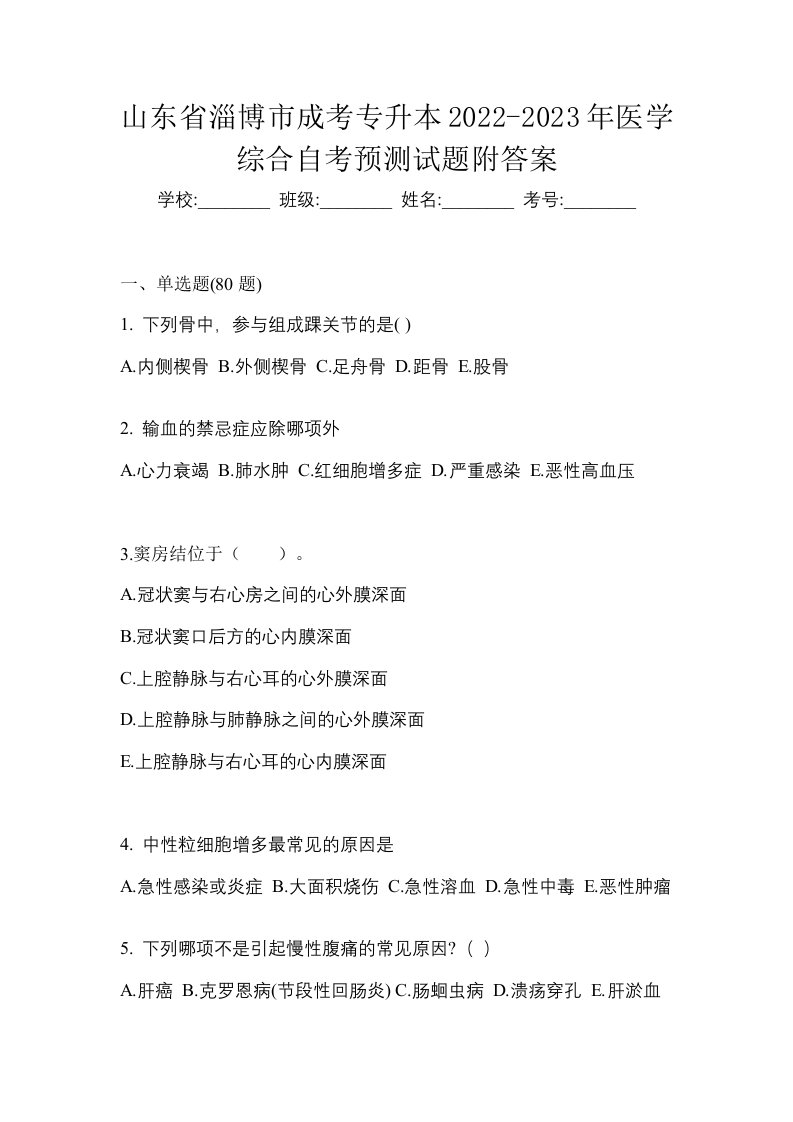 山东省淄博市成考专升本2022-2023年医学综合自考预测试题附答案

学校:________ 班级:________ 姓名:________ 考号:________

一、单选题(80 题)

1. 下列骨中，参与组成踝关节的是( )

A.内侧楔骨 B.外侧楔骨 C.足舟骨 D.距骨 E.股骨

2. 输血的禁忌症应除哪项外

A.心力衰竭 B.肺水肿 C.红细胞增多症 D.严重感染 E.恶性高血压

3.窦房结位于（　　）。

A.冠状窦与右心房之间的心外膜深面

B.冠状窦口后方的心内膜深面

C.上腔静脉与右心耳的心外膜深面

D.上腔静脉与肺静脉之间的心外膜深面

E.上腔静脉与右心耳的心内膜深面

4. 中性粒细胞增多最常见的原因是

A.急性感染或炎症 B.大面积烧伤 C.急性溶血 D.急性中毒 E.恶性肿瘤

5. 下列哪项不是引起慢性腹痛的常见原因?（ ）

A.肝癌 B.克罗恩病(节段性回肠炎) C.肠蛔虫病 D.溃疡穿孔 E.肝淤血